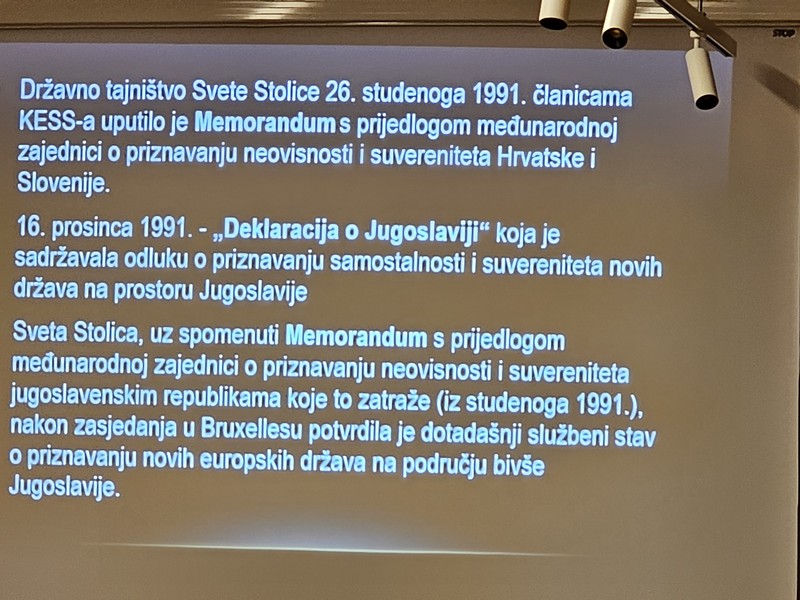 STOP

Državno tajništvo Svete Stolice 26. studenoga 1991. članicama KESS-a uputilo je Memorandum s prijedlogom međunarodnoj zajednici o priznavanju neovisnosti i suvereniteta Hrvatske i Slovenije.

16. prosinca 1991. - „Deklaracija o Jugoslaviji“ koja je sadržavala odluku o priznavanju samostalnosti i suvereniteta novih država na prostoru Jugoslavije

Sveta Stolica, uz spomenuti Memorandum s prijedlogom međunarodnoj zajednici o priznavanju neovisnosti i suvereniteta jugoslavenskim republikama koje to zatraže (iz studenoga 1991.), nakon zasjedanja u Bruxellesu potvrdila je dotadašnji službeni stav o priznavanju novih europskih država na području bivše Jugoslavije.